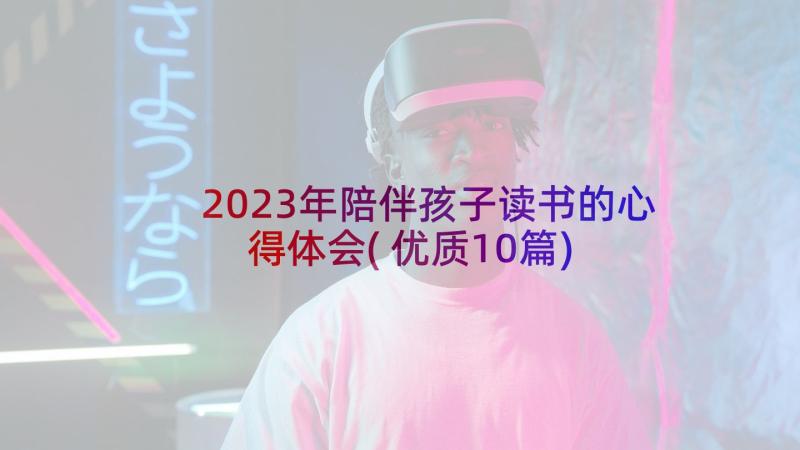 さようなら

2023年陪伴孩子读书的心得体会(优质10篇)